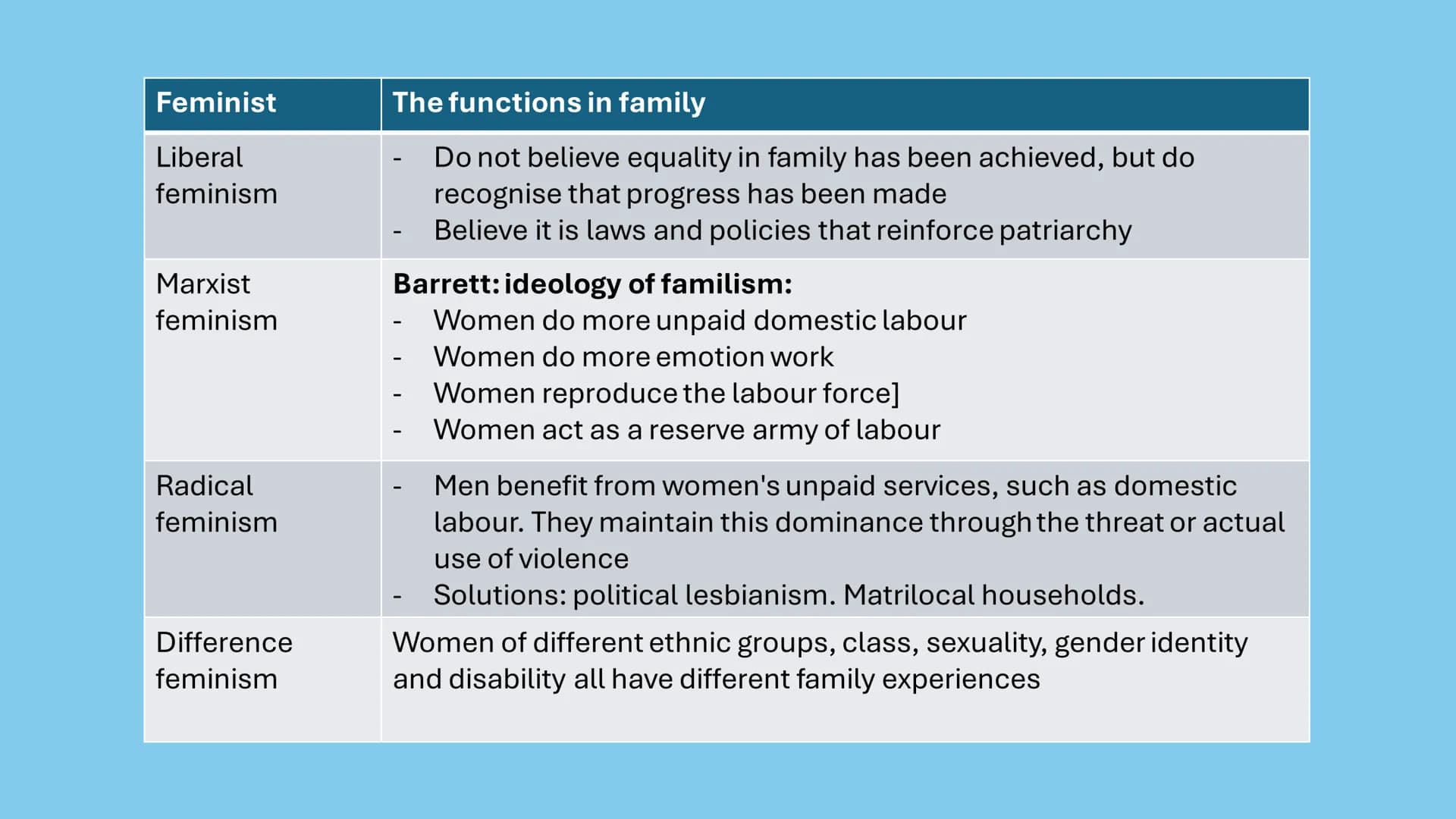 | Feminist | The functions in family |
|---|---|
| Liberal feminism | - Do not believe equality in family has been achieved, but do recognise that progress has been made<br>- Believe it is laws and policies that reinforce patriarchy |
| Marxist feminism | **Barrett: ideology of familism:**<br>- Women do more unpaid domestic labour<br>- Women do more emotion work<br>- Women reproduce the labour force]<br>- Women act as a reserve army of labour |
| Radical feminism | - Men benefit from women's unpaid services, such as domestic labour. They maintain this dominance through the threat or actual use of violence<br>- Solutions: political lesbianism. Matrilocal households. |
| Difference feminism | Women of different ethnic groups, class, sexuality, gender identity and disability all have different family experiences |